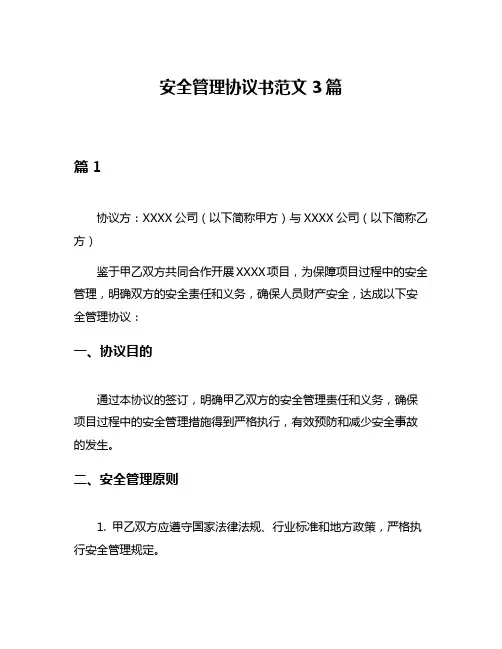 安全管理协议书范文 3 篇

篇 1

协议方：XXXX 公司（以下简称甲方）与 XXXX 公司（以下简称乙方）

鉴于甲乙双方共同合作开展 XXXX 项目，为保障项目过程中的安全管理，明确双方的安全责任和义务，确保人员财产安全，达成以下安全管理协议：

一、协议目的

通过本协议的签订，明确甲乙双方的安全管理责任和义务，确保项目过程中的安全管理措施得到严格执行，有效预防和减少安全事故的发生。

二、安全管理原则

1. 甲乙双方应遵守国家法律法规、行业标准和地方政策，严格执行安全管理规定。